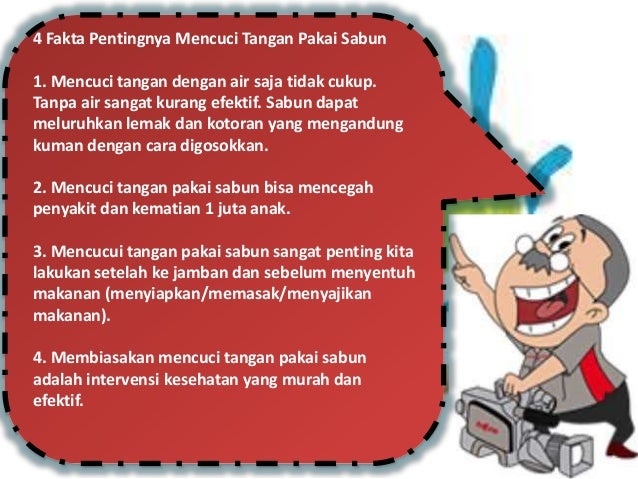 4 Fakta Pentingnya Mencuci Tangan Pakai Sabun

1. Mencuci tangan dengan air saja tidak cukup. Tanpa air sangat kurang efektif. Sabun dapat meluruhkan lemak dan kotoran yang mengandung kuman dengan cara digosokkan.

2. Mencuci tangan pakai sabun bisa mencegah penyakit dan kematian 1 juta anak.

3. Mencucui tangan pakai sabun sangat penting kita lakukan setelah ke jamban dan sebelum menyentuh makanan (menyiapkan/memasak/menyajikan makanan).

4. Membiasakan mencuci tangan pakai sabun adalah intervensi kesehatan yang murah dan efektif.